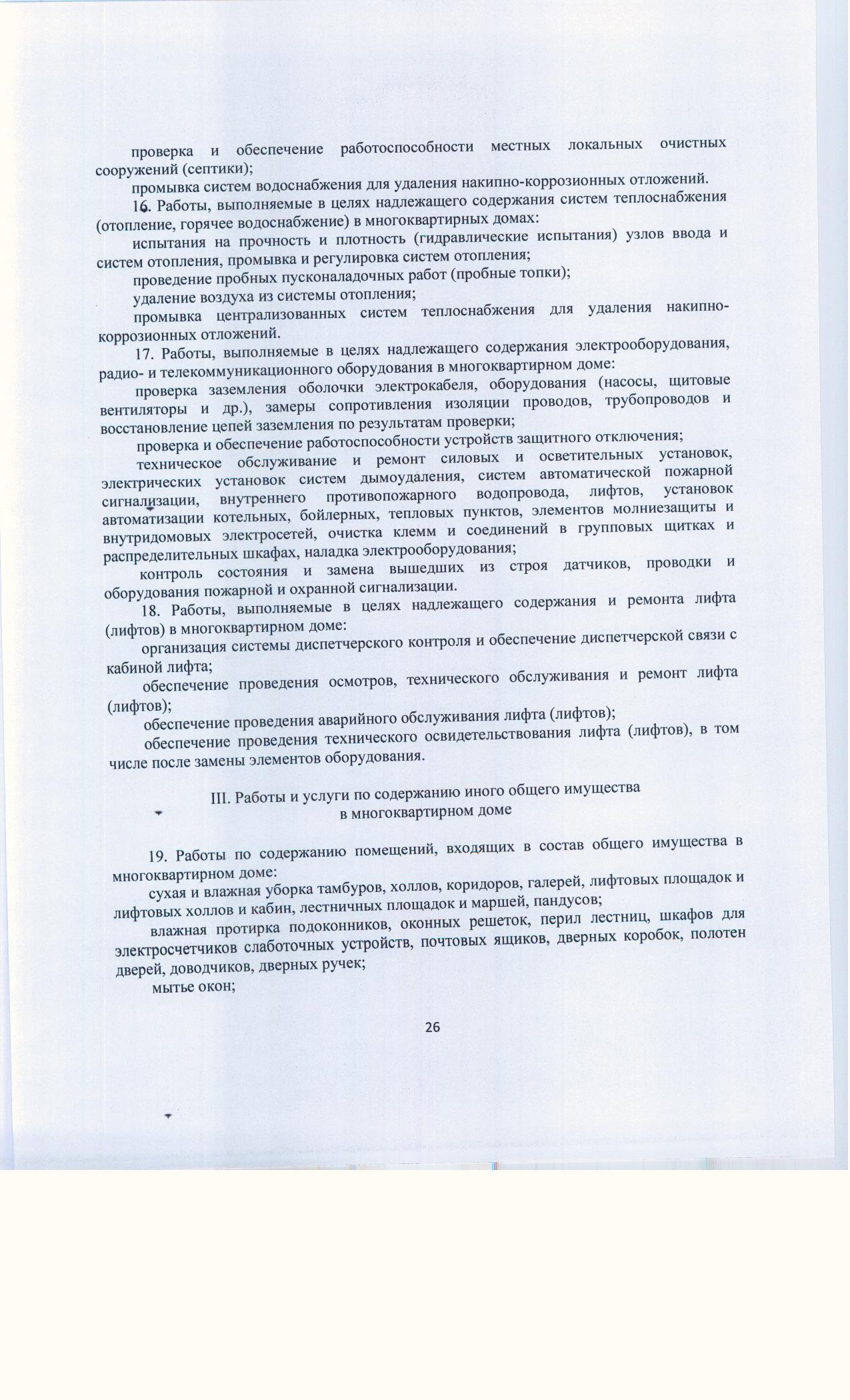 проверка и обеспечение работоспособности местных локальных очистных сооружений (септики);

промывка систем водоснабжения для удаления накипно-коррозионных отложений.

16. Работы, выполняемые в целях надлежащего содержания систем теплоснабжения (отопление, горячее водоснабжение) в многоквартирных домах:

испытания на прочность и плотность (гидравлические испытания) узлов ввода и систем отопления, промывка и регулировка систем отопления;

проведение пробных пусконаладочных работ (пробные топки);

удаление воздуха из системы отопления;

промывка централизованных систем теплоснабжения для удаления накипно-коррозионных отложений.

17. Работы, выполняемые в целях надлежащего содержания электрооборудования, радио- и телекоммуникационного оборудования в многоквартирном доме:

проверка заземления оболочки электрокабеля, оборудования (насосы, щитовые вентиляторы и др.), замеры сопротивления изоляции проводов, трубопроводов и восстановление цепей заземления по результатам проверки;

проверка и обеспечение работоспособности устройств защитного отключения;

техническое обслуживание и ремонт силовых и осветительных установок, электрических установок систем дымоудаления, систем автоматической пожарной сигнализации, внутреннего противопожарного водопровода, лифтов, установок автоматизации котельных, бойлерных, тепловых пунктов, элементов молниезащиты и внутридомовых электросетей, очистка клемм и соединений в групповых щитках и распределительных шкафах, наладка электрооборудования;

контроль состояния и замена вышедших из строя датчиков, проводки и оборудования пожарной и охранной сигнализации.

18. Работы, выполняемые в целях надлежащего содержания и ремонта лифта (лифтов) в многоквартирном доме:

организация системы диспетчерского контроля и обеспечение диспетчерской связи с кабиной лифта;

обеспечение проведения осмотров, технического обслуживания и ремонт лифта (лифтов);

обеспечение проведения аварийного обслуживания лифта (лифтов);

обеспечение проведения технического освидетельствования лифта (лифтов), в том числе после замены элементов оборудования.

III. Работы и услуги по содержанию иного общего имущества в многоквартирном доме

19. Работы по содержанию помещений, входящих в состав общего имущества в многоквартирном доме:

сухая и влажная уборка тамбуров, холлов, коридоров, галерей, лифтовых площадок и лифтовых холлов и кабин, лестничных площадок и маршей, пандусов;

влажная протирка подоконников, оконных решеток, перил лестниц, шкафов для электросчетчиков слаботочных устройств, почтовых ящиков, дверных коробок, полотен дверей, доводчиков, дверных ручек;

мытье окон;

26